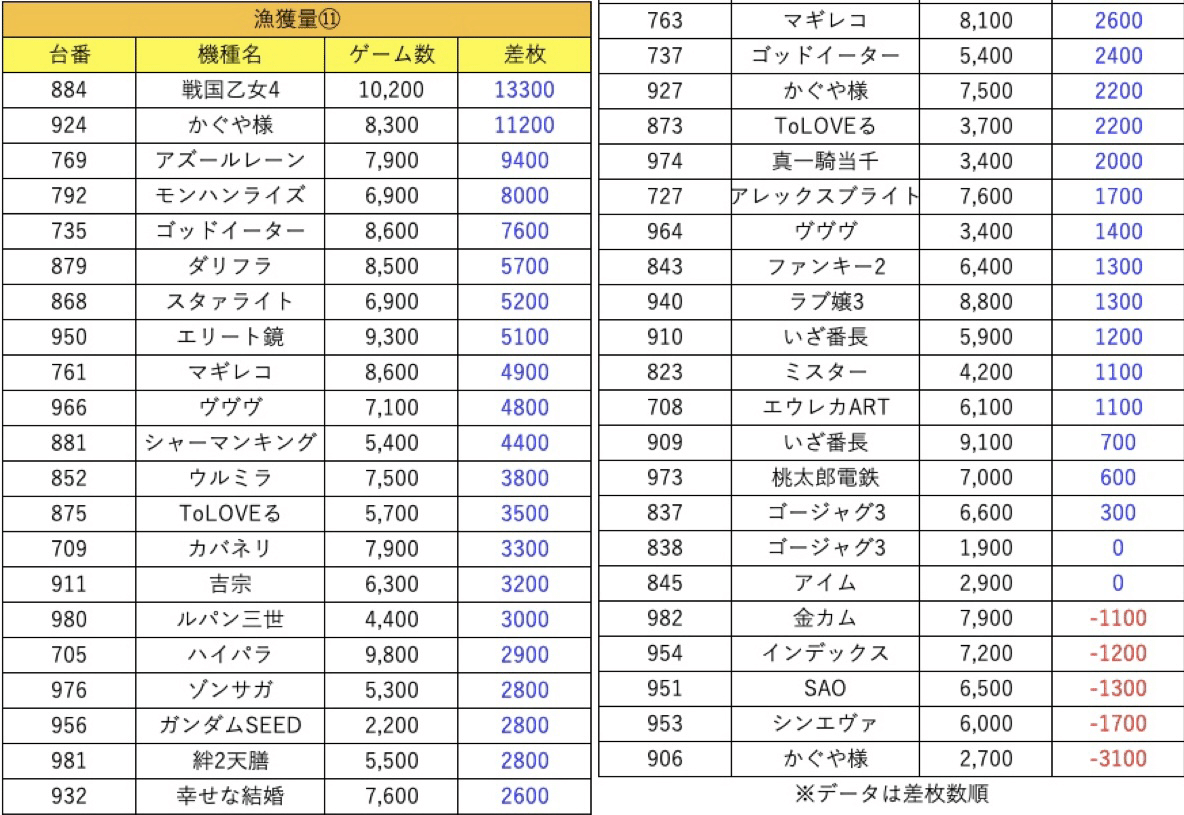 漁獲量⑪

| 台番 | 機種名 | ゲーム数 | 差枚 |
|---|---|---|---|
| 884 | 戦国乙女4 | 10,200 | 13300 |
| 924 | かぐや様 | 8,300 | 11200 |
| 769 | アズールレーン | 7,900 | 9400 |
| 792 | モンハンライズ | 6,900 | 8000 |
| 735 | ゴッドイーター | 8,600 | 7600 |
| 879 | ダリフラ | 8,500 | 5700 |
| 868 | スタァライト | 6,900 | 5200 |
| 950 | エリート鏡 | 9,300 | 5100 |
| 761 | マギレコ | 8,600 | 4900 |
| 966 | ヴヴヴ | 7,100 | 4800 |
| 881 | シャーマンキング | 5,400 | 4400 |
| 852 | ウルミラ | 7,500 | 3800 |
| 875 | ToLOVEる | 5,700 | 3500 |
| 709 | カバネリ | 7,900 | 3300 |
| 911 | 吉宗 | 6,300 | 3200 |
| 980 | ルパン三世 | 4,400 | 3000 |
| 705 | ハイパラ | 9,800 | 2900 |
| 976 | ゾンサガ | 5,300 | 2800 |
| 956 | ガンダムSEED | 2,200 | 2800 |
| 981 | 絆2天膳 | 5,500 | 2800 |
| 932 | 幸せな結婚 | 7,600 | 2600 |

| 763 | マギレコ | 8,100 | 2600 |
|---|---|---|---|
| 737 | ゴッドイーター | 5,400 | 2400 |
| 927 | かぐや様 | 7,500 | 2200 |
| 873 | ToLOVEる | 3,700 | 2200 |
| 974 | 真一騎当千 | 3,400 | 2000 |
| 727 | アレックスブライト | 7,600 | 1700 |
| 964 | ヴヴヴ | 3,400 | 1400 |
| 843 | ファンキー2 | 6,400 | 1300 |
| 940 | ラブ嬢3 | 8,800 | 1300 |
| 910 | いざ番長 | 5,900 | 1200 |
| 823 | ミスター | 4,200 | 1100 |
| 708 | エウレカART | 6,100 | 1100 |
| 909 | いざ番長 | 9,100 | 700 |
| 973 | 桃太郎電鉄 | 7,000 | 600 |
| 837 | ゴージャグ3 | 6,600 | 300 |
| 838 | ゴージャグ3 | 1,900 | 0 |
| 845 | アイム | 2,900 | 0 |
| 982 | 金カム | 7,900 | -1100 |
| 954 | インデックス | 7,200 | -1200 |
| 951 | SAO | 6,500 | -1300 |
| 953 | シンエヴァ | 6,000 | -1700 |
| 906 | かぐや様 | 2,700 | -3100 |

※データは差枚数順